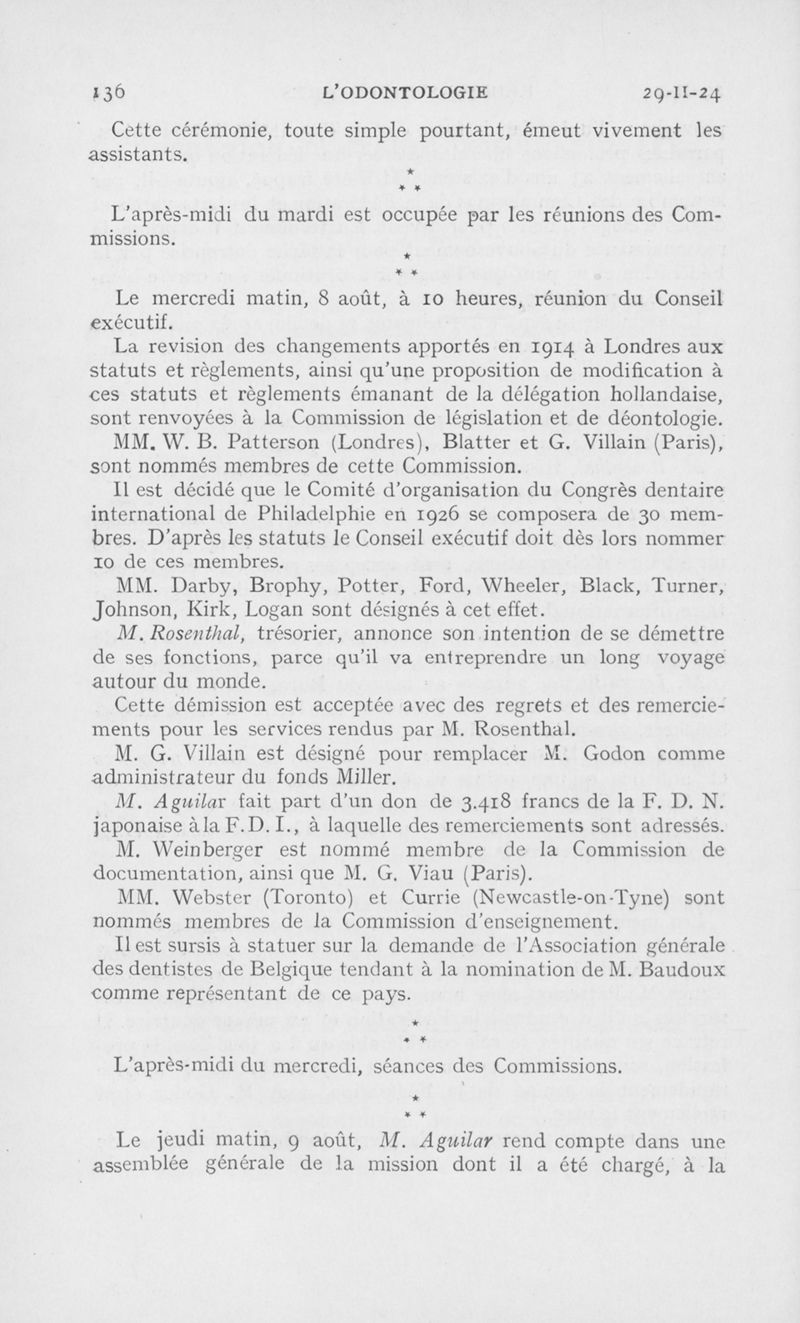 136 L'ODONTOLOGIE 29-II-24

Cette cérémonie, toute simple pourtant, émeut vivement les assistants.

\* \* \*

L'après-midi du mardi est occupée par les réunions des Commissions.

\* \* \*

Le mercredi matin, 8 août, à 10 heures, réunion du Conseil exécutif.

La revision des changements apportés en 1914 à Londres aux statuts et règlements, ainsi qu'une proposition de modification à ces statuts et règlements émanant de la délégation hollandaise, sont renvoyées à la Commission de législation et de déontologie.

MM. W. B. Patterson (Londres), Blatter et G. Villain (Paris), sont nommés membres de cette Commission.

Il est décidé que le Comité d'organisation du Congrès dentaire international de Philadelphie en 1926 se composera de 30 membres. D'après les statuts le Conseil exécutif doit dès lors nommer 10 de ces membres.

MM. Darby, Brophy, Potter, Ford, Wheeler, Black, Turner, Johnson, Kirk, Logan sont désignés à cet effet.

M. Rosenthal, trésorier, annonce son intention de se démettre de ses fonctions, parce qu'il va entreprendre un long voyage autour du monde.

Cette démission est acceptée avec des regrets et des remerciements pour les services rendus par M. Rosenthal.

M. G. Villain est désigné pour remplacer M. Godon comme administrateur du fonds Miller.

M. Aguilar fait part d'un don de 3.418 francs de la F. D. N. japonaise à la F. D. I., à laquelle des remerciements sont adressés.

M. Weinberger est nommé membre de la Commission de documentation, ainsi que M. G. Viau (Paris).

MM. Webster (Toronto) et Currie (Newcastle-on-Tyne) sont nommés membres de la Commission d'enseignement.

Il est sursis à statuer sur la demande de l'Association générale des dentistes de Belgique tendant à la nomination de M. Baudoux comme représentant de ce pays.

\* \* \*

L'après-midi du mercredi, séances des Commissions.

\* \* \*

Le jeudi matin, 9 août, M. Aguilar rend compte dans une assemblée générale de la mission dont il a été chargé, à la